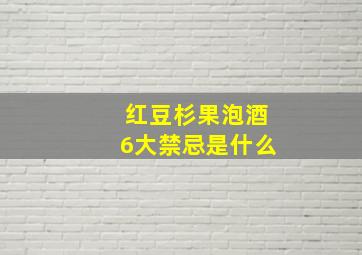 红豆杉果泡酒
6大禁忌是什么